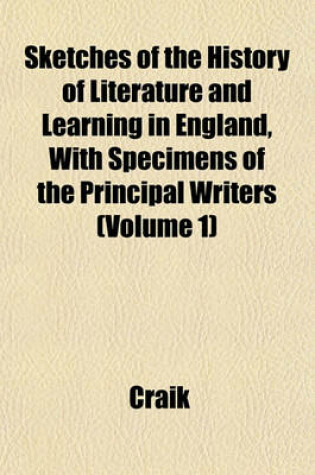 Sketches of the History of Literature and Learning in England, With Specimens of the Principal Writers (Volume 1)

Craik